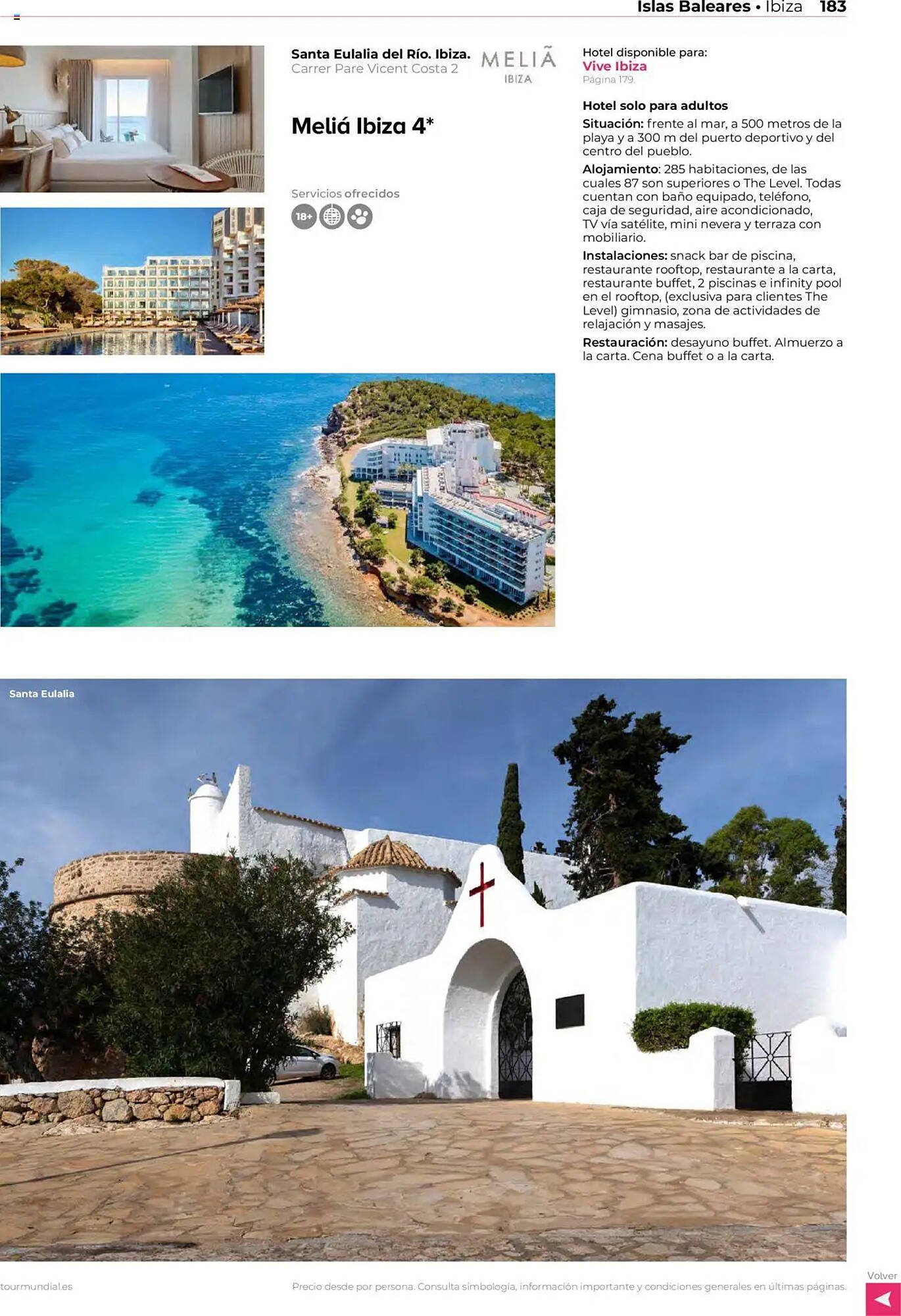 Islas Baleares • Ibiza 183

Santa Eulalia del Río. Ibiza.
Carrer Pare Vicent Costa 2

MELIÃ
IBIZA

Meliá Ibiza 4*

Servicios ofrecidos

18+

Hotel disponible para:
Vive Ibiza
Página 179.

Hotel solo para adultos

Situación: frente al mar, a 500 metros de la playa y a 300 m del puerto deportivo y del centro del pueblo.

Alojamiento: 285 habitaciones, de las cuales 87 son superiores o The Level. Todas cuentan con baño equipado, teléfono, caja de seguridad, aire acondicionado, TV vía satélite, mini nevera y terraza con mobiliario.

Instalaciones: snack bar de piscina, restaurante rooftop, restaurante a la carta, restaurante buffet, 2 piscinas e infinity pool en el rooftop, (exclusiva para clientes The Level) gimnasio, zona de actividades de relajación y masajes.

Restauración: desayuno buffet. Almuerzo a la carta. Cena buffet o a la carta.

Santa Eulalia

tourmundial.es

Precio desde por persona. Consulta simbología, información importante y condiciones generales en últimas páginas.

Volver